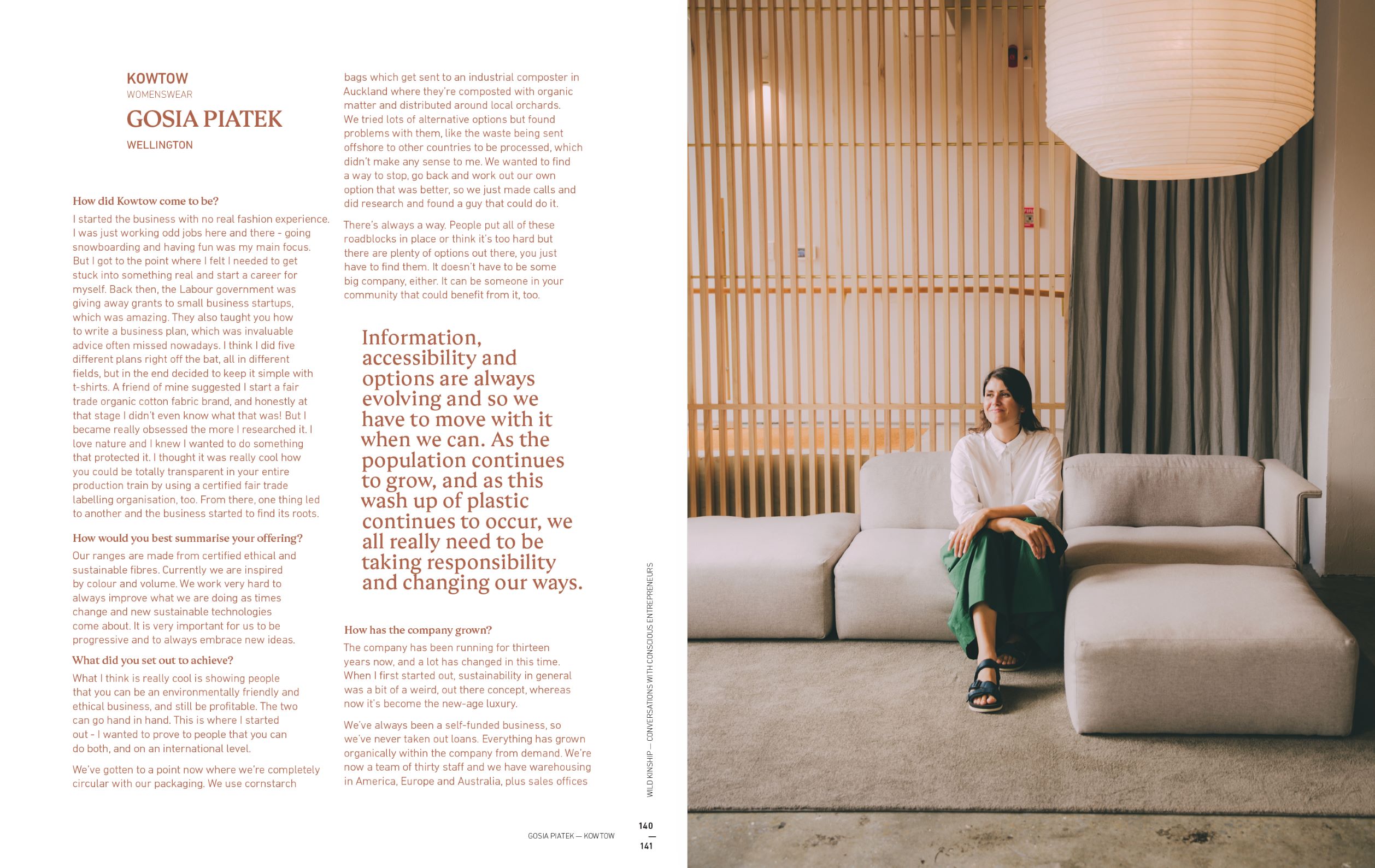 KOWTOW
WOMENSWEAR
GOSIA PIATEK
WELLINGTON

How did Kowtow come to be?
I started the business with no real fashion experience. I was just working odd jobs here and there - going snowboarding and having fun was my main focus. But I got to the point where I felt I needed to get stuck into something real and start a career for myself. Back then, the Labour government was giving away grants to small business startups, which was amazing. They also taught you how to write a business plan, which was invaluable advice often missed nowadays. I think I did five different plans right off the bat, all in different fields, but in the end decided to keep it simple with t-shirts. A friend of mine suggested I start a fair trade organic cotton fabric brand, and honestly at that stage I didn't even know what that was! But I became really obsessed the more I researched it. I love nature and I knew I wanted to do something that protected it. I thought it was really cool how you could be totally transparent in your entire production train by using a certified fair trade labelling organisation, too. From there, one thing led to another and the business started to find its roots.

How would you best summarise your offering?
Our ranges are made from certified ethical and sustainable fibres. Currently we are inspired by colour and volume. We work very hard to always improve what we are doing as times change and new sustainable technologies come about. It is very important for us to be progressive and to always embrace new ideas.

What did you set out to achieve?
What I think is really cool is showing people that you can be an environmentally friendly and ethical business, and still be profitable. The two can go hand in hand. This is where I started out - I wanted to prove to people that you can do both, and on an international level.

We've gotten to a point now where we're completely circular with our packaging. We use cornstarch bags which get sent to an industrial composter in Auckland where they're composted with organic matter and distributed around local orchards. We tried lots of alternative options but found problems with them, like the waste being sent offshore to other countries to be processed, which didn't make any sense to me. We wanted to find a way to stop, go back and work out our own option that was better, so we just made calls and did research and found a guy that could do it.

There's always a way. People put all of these roadblocks in place or think it's too hard but there are plenty of options out there, you just have to find them. It doesn't have to be some big company, either. It can be someone in your community that could benefit from it, too.

Information, accessibility and options are always evolving and so we have to move with it when we can. As the population continues to grow, and as this wash up of plastic continues to occur, we all really need to be taking responsibility and changing our ways.

How has the company grown?
The company has been running for thirteen years now, and a lot has changed in this time. When I first started out, sustainability in general was a bit of a weird, out there concept, whereas now it's become the new-age luxury.

We've always been a self-funded business, so we've never taken out loans. Everything has grown organically within the company from demand. We're now a team of thirty staff and we have warehousing in America, Europe and Australia, plus sales offices

WILD KINSHIP — CONVERSATIONS WITH CONSCIOUS ENTREPRENEURS

GOSIA PIATEK — KOWTOW

140
—
141